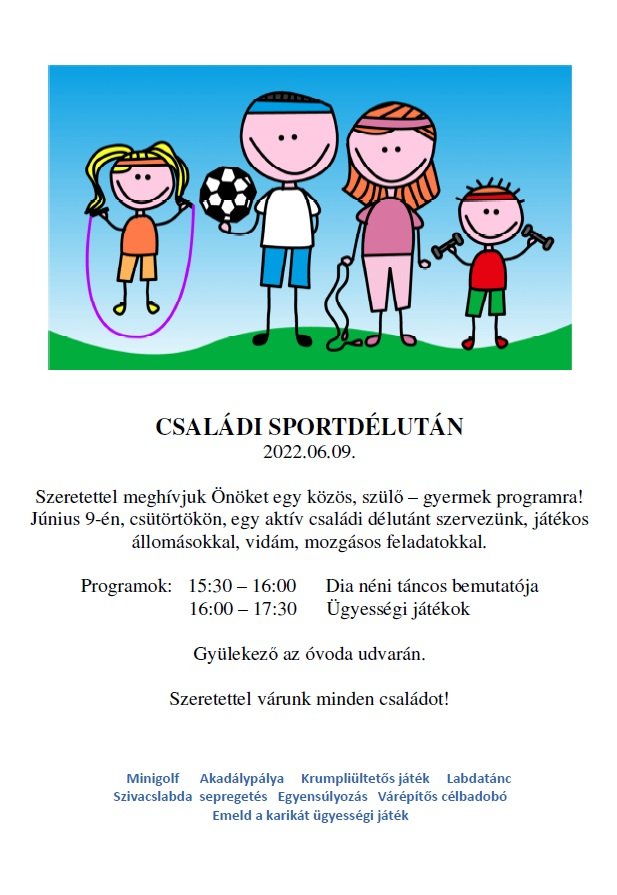 CSALÁDI SPORTDÉLUTÁN
2022.06.09.

Szeretettel meghívjuk Önöket egy közös, szülő – gyermek programra! Június 9-én, csütörtökön, egy aktív családi délutánt szervezünk, játékos állomásokkal, vidám, mozgásos feladatokkal.

Programok: 15:30 – 16:00 Dia néni táncos bemutatója
16:00 – 17:30 Ügyességi játékok

Gyülekező az óvoda udvarán.

Szeretettel várunk minden családot!

Minigolf Akadálypálya Krumpliültetős játék Labdatánc
Szivacslabda sepregetés Egyensúlyozás Várépítős célbadobó
Emeld a karikát ügyességi játék